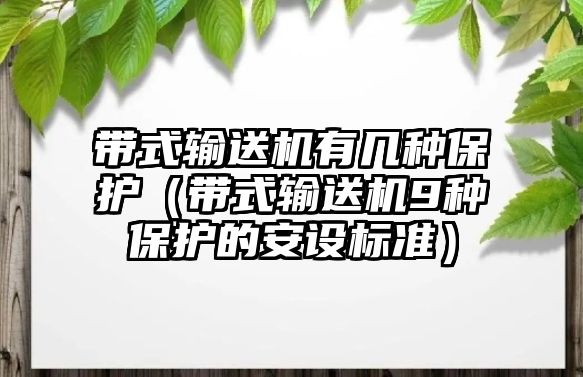 带式输送机有几种保护（带式输送机9种保护的安设标准）